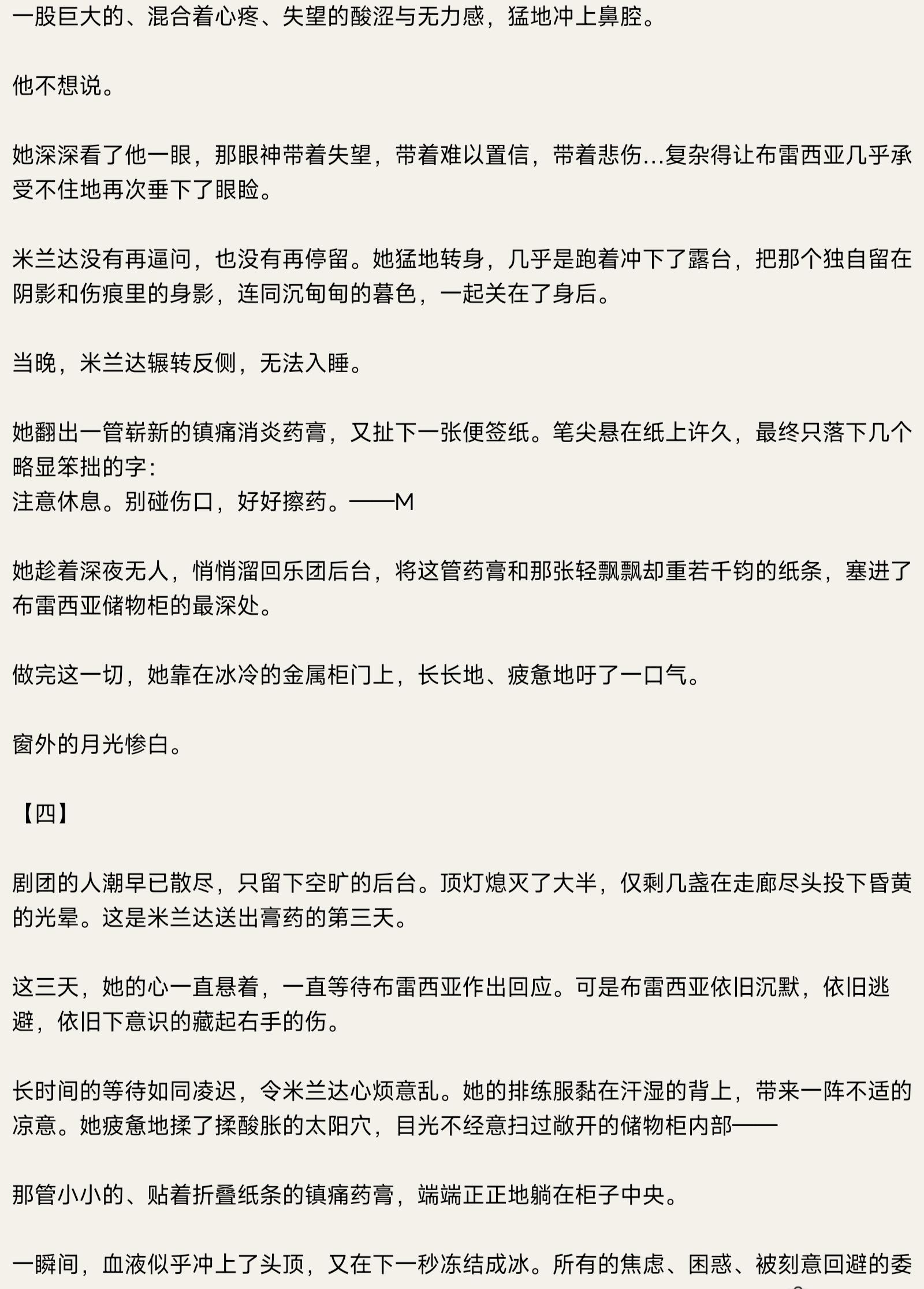 一股巨大的、混合着心疼、失望的酸涩与无力感，猛地冲上鼻腔。

他不想说。

她深深看了他一眼，那眼神带着失望，带着难以置信，带着悲伤…复杂得让布雷西亚几乎承受不住地再次垂下了眼睑。

米兰达没有再逼问，也没有再停留。她猛地转身，几乎是跑着冲下了露台，把那个独自留在阴影和伤痕里的身影，连同沉甸甸的暮色，一起关在了身后。

当晚，米兰达辗转反侧，无法入睡。

她翻出一管崭新的镇痛消炎药膏，又扯下一张便签纸。笔尖悬在纸上许久，最终只落下几个略显笨拙的字：
注意休息。别碰伤口，好好擦药。——M

她趁着深夜无人，悄悄溜回乐团后台，将这管药膏和那张轻飘飘却重若千钧的纸条，塞进了布雷西亚储物柜的最深处。

做完这一切，她靠在冰冷的金属柜门上，长长地、疲惫地吁了一口气。

窗外的月光惨白。

【四】

剧团的人潮早已散尽，只留下空旷的后台。顶灯熄灭了大半，仅剩几盏在走廊尽头投下昏黄的光晕。这是米兰达送出膏药的第三天。

这三天，她的心一直悬着，一直等待布雷西亚作出回应。可是布雷西亚依旧沉默，依旧逃避，依旧下意识的藏起右手的伤。

长时间的等待如同凌迟，令米兰达心烦意乱。她的排练服黏在汗湿的背上，带来一阵不适的凉意。她疲惫地揉了揉酸胀的太阳穴，目光不经意扫过敞开的储物柜内部——

那管小小的、贴着折叠纸条的镇痛药膏，端端正正地躺在柜子中央。

一瞬间，血液似乎冲上了头顶，又在下一秒冻结成冰。所有的焦虑、困惑、被刻意回避的委